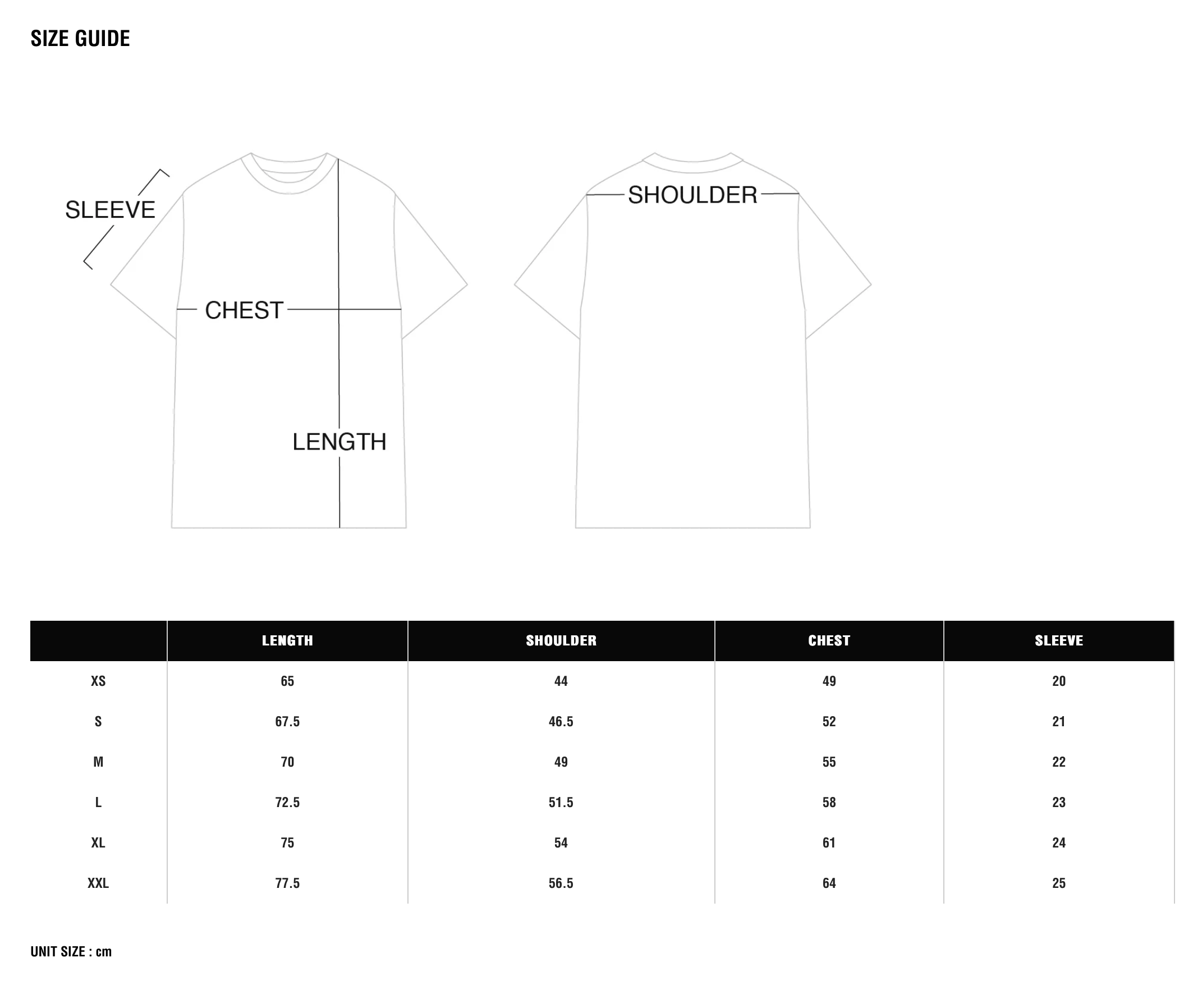 SIZE GUIDE

SLEEVE

CHEST

LENGTH

SHOULDER

| | LENGTH | SHOULDER | CHEST | SLEEVE |
|---|---|---|---|---|
| XS | 65 | 44 | 49 | 20 |
| S | 67.5 | 46.5 | 52 | 21 |
| M | 70 | 49 | 55 | 22 |
| L | 72.5 | 51.5 | 58 | 23 |
| XL | 75 | 54 | 61 | 24 |
| XXL | 77.5 | 56.5 | 64 | 25 |

UNIT SIZE : cm